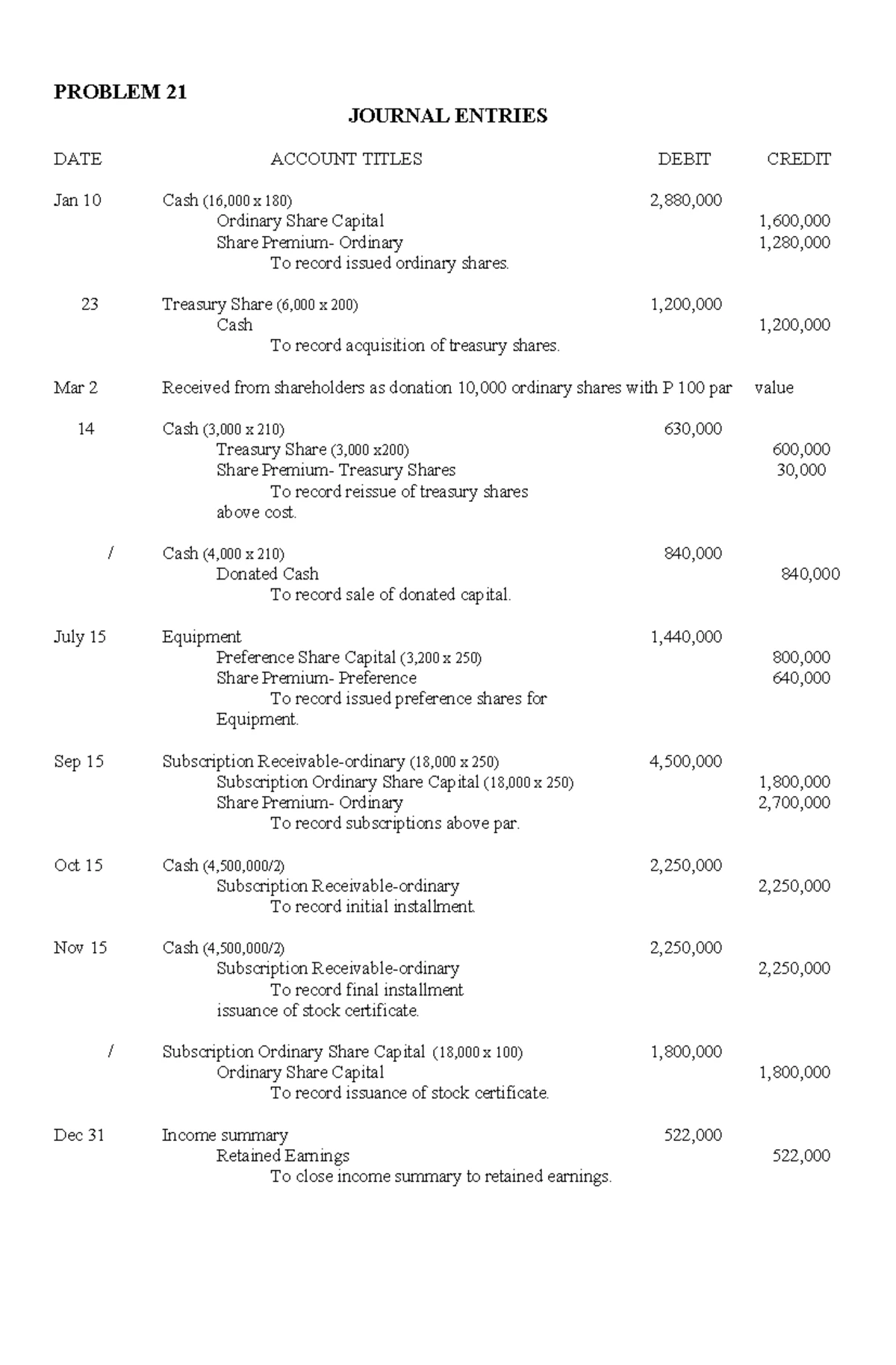 PROBLEM 21

JOURNAL ENTRIES

| DATE | ACCOUNT TITLES | DEBIT | CREDIT |
|---|---|---|---|
| Jan 10 | Cash (16,000 x 180) | 2,880,000 | |
| | Ordinary Share Capital | | 1,600,000 |
| | Share Premium- Ordinary | | 1,280,000 |
| | To record issued ordinary shares. | | |
| 23 | Treasury Share (6,000 x 200) | 1,200,000 | |
| | Cash | | 1,200,000 |
| | To record acquisition of treasury shares. | | |
| Mar 2 | Received from shareholders as donation 10,000 ordinary shares with P 100 par value | | |
| 14 | Cash (3,000 x 210) | 630,000 | |
| | Treasury Share (3,000 x200) | | 600,000 |
| | Share Premium- Treasury Shares | | 30,000 |
| | To record reissue of treasury shares above cost. | | |
| / | Cash (4,000 x 210) | 840,000 | |
| | Donated Cash | | 840,000 |
| | To record sale of donated capital. | | |
| July 15 | Equipment | 1,440,000 | |
| | Preference Share Capital (3,200 x 250) | | 800,000 |
| | Share Premium- Preference | | 640,000 |
| | To record issued preference shares for Equipment. | | |
| Sep 15 | Subscription Receivable-ordinary (18,000 x 250) | 4,500,000 | |
| | Subscription Ordinary Share Capital (18,000 x 250) | | 1,800,000 |
| | Share Premium- Ordinary | | 2,700,000 |
| | To record subscriptions above par. | | |
| Oct 15 | Cash (4,500,000/2) | 2,250,000 | |
| | Subscription Receivable-ordinary | | 2,250,000 |
| | To record initial installment. | | |
| Nov 15 | Cash (4,500,000/2) | 2,250,000 | |
| | Subscription Receivable-ordinary | | 2,250,000 |
| | To record final installment issuance of stock certificate. | | |
| / | Subscription Ordinary Share Capital (18,000 x 100) | 1,800,000 | |
| | Ordinary Share Capital | | 1,800,000 |
| | To record issuance of stock certificate. | | |
| Dec 31 | Income summary | 522,000 | |
| | Retained Earnings | | 522,000 |
| | To close income summary to retained earnings. | | |